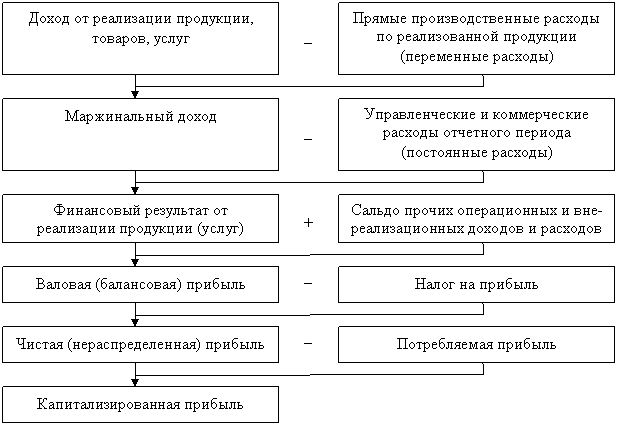 Доход от реализации продукции, товаров, услуг

–

Прямые производственные расходы по реализованной продукции (переменные расходы)

Маржинальный доход

–

Управленческие и коммерческие расходы отчетного периода (постоянные расходы)

Финансовый результат от реализации продукции (услуг)

+

Сальдо прочих операционных и внереализационных доходов и расходов

Валовая (балансовая) прибыль

–

Налог на прибыль

Чистая (нераспределенная) прибыль

–

Потребляемая прибыль

Капитализированная прибыль